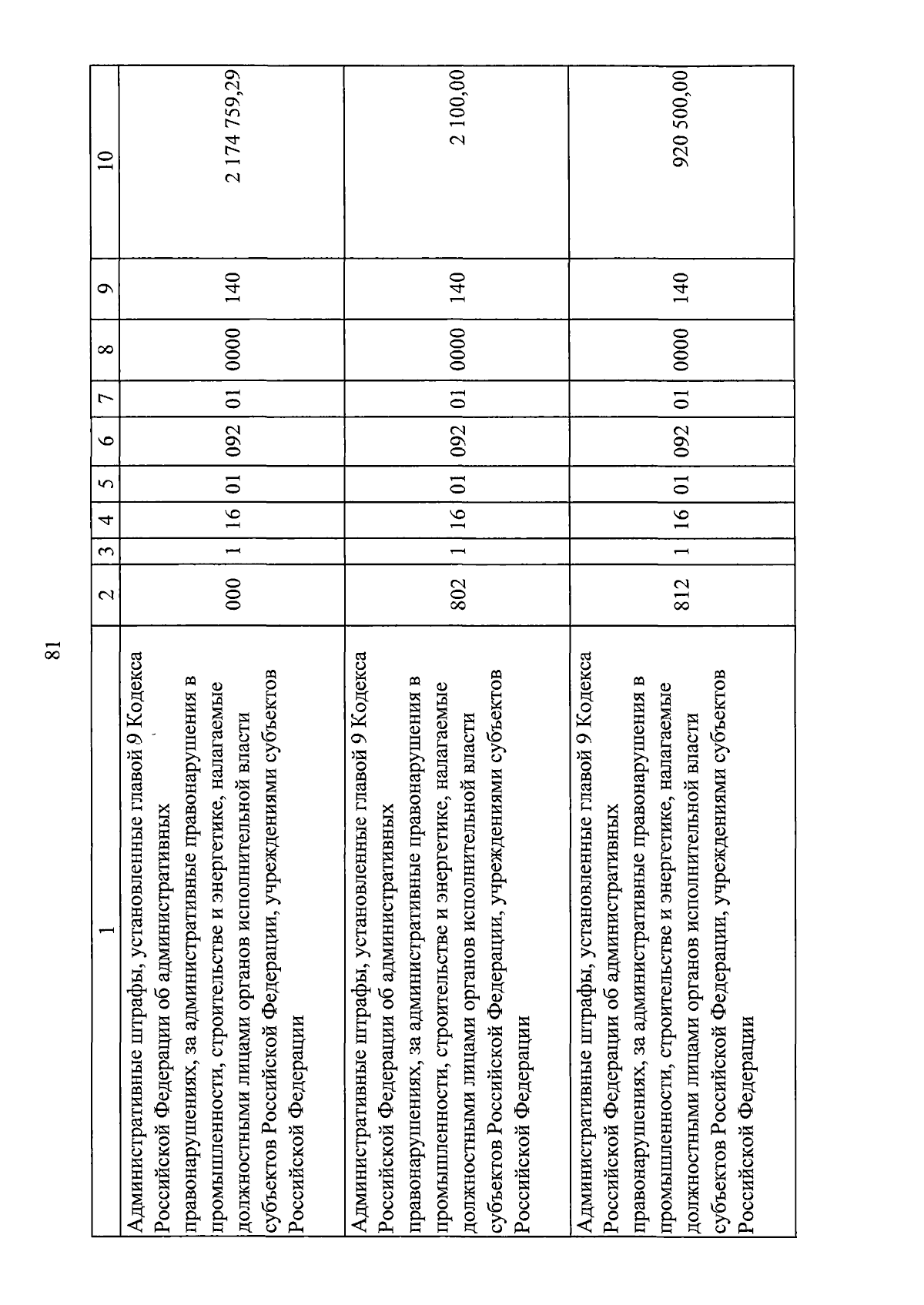 81

| 1 | 2 | 3 | 4 | 5 | 6 | 7 | 8 | 9 | 10 |
|---|---|---|---|---|---|---|---|---|---|
| Административные штрафы, установленные главой 9 Кодекса Российской Федерации об административных правонарушениях, за административные правонарушения в промышленности, строительстве и энергетике, налагаемые должностными лицами органов исполнительной власти субъектов Российской Федерации, учреждениями субъектов Российской Федерации | 000 | 1 | 16 | 01 | 092 | 01 | 0000 | 140 | 2 174 759,29 |
| Административные штрафы, установленные главой 9 Кодекса Российской Федерации об административных правонарушениях, за административные правонарушения в промышленности, строительстве и энергетике, налагаемые должностными лицами органов исполнительной власти субъектов Российской Федерации, учреждениями субъектов Российской Федерации | 802 | 1 | 16 | 01 | 092 | 01 | 0000 | 140 | 2 100,00 |
| Административные штрафы, установленные главой 9 Кодекса Российской Федерации об административных правонарушениях, за административные правонарушения в промышленности, строительстве и энергетике, налагаемые должностными лицами органов исполнительной власти субъектов Российской Федерации, учреждениями субъектов Российской Федерации | 812 | 1 | 16 | 01 | 092 | 01 | 0000 | 140 | 920 500,00 |